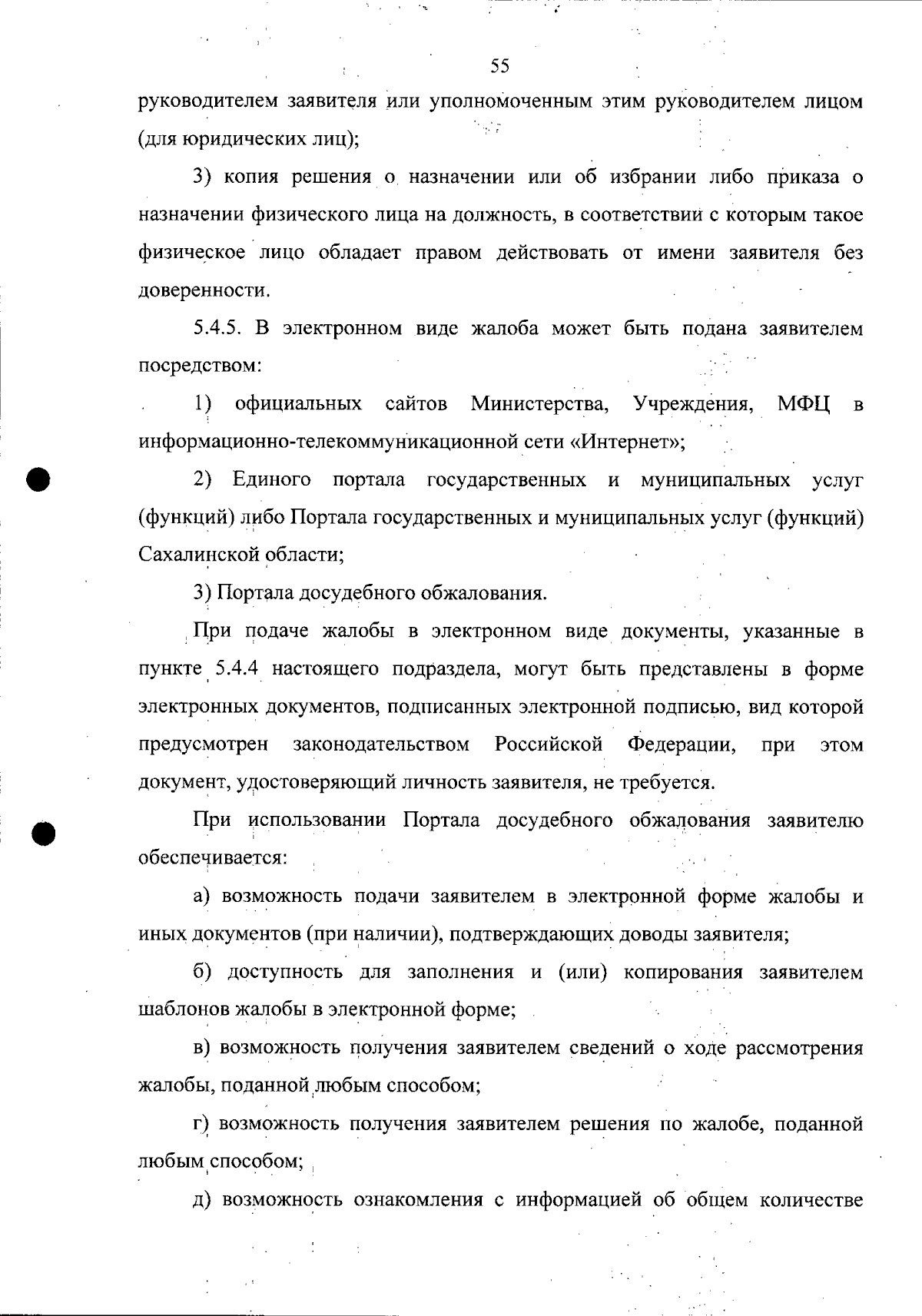 55

руководителем заявителя или уполномоченным этим руководителем лицом (для юридических лиц);

3) копия решения о назначении или об избрании либо приказа о назначении физического лица на должность, в соответствии с которым такое физическое лицо обладает правом действовать от имени заявителя без доверенности.

5.4.5. В электронном виде жалоба может быть подана заявителем посредством:

1) официальных сайтов Министерства, Учреждения, МФЦ в информационно-телекоммуникационной сети «Интернет»;

2) Единого портала государственных и муниципальных услуг (функций) либо Портала государственных и муниципальных услуг (функций) Сахалинской области;

3) Портала досудебного обжалования.

При подаче жалобы в электронном виде документы, указанные в пункте 5.4.4 настоящего подраздела, могут быть представлены в форме электронных документов, подписанных электронной подписью, вид которой предусмотрен законодательством Российской Федерации, при этом документ, удостоверяющий личность заявителя, не требуется.

При использовании Портала досудебного обжалования заявителю обеспечивается:

а) возможность подачи заявителем в электронной форме жалобы и иных документов (при наличии), подтверждающих доводы заявителя;

б) доступность для заполнения и (или) копирования заявителем шаблонов жалобы в электронной форме;

в) возможность получения заявителем сведений о ходе рассмотрения жалобы, поданной любым способом;

г) возможность получения заявителем решения по жалобе, поданной любым способом;

д) возможность ознакомления с информацией об общем количестве